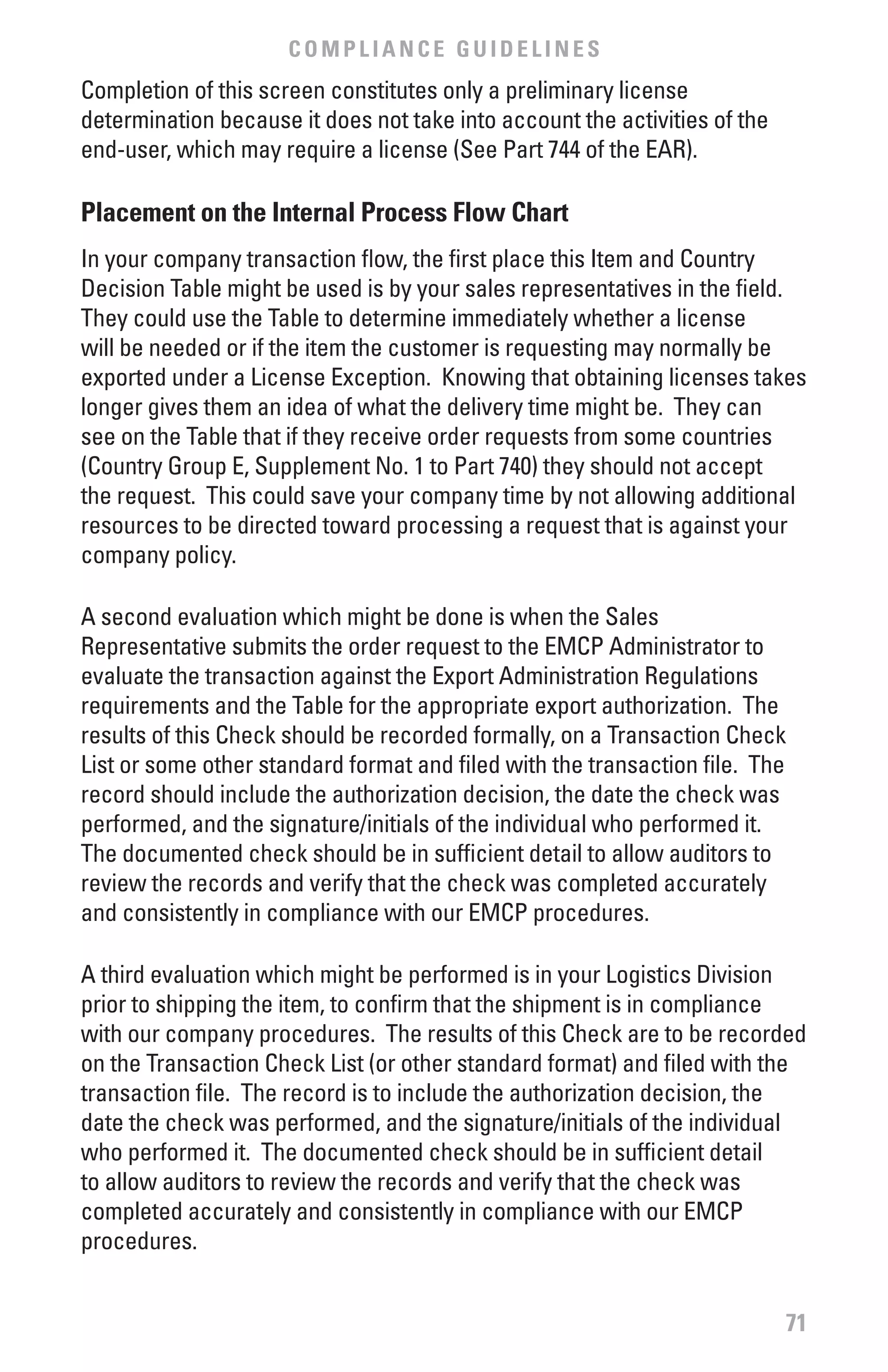 COMPLIANCE GUIDELINES

Completion of this screen constitutes only a preliminary license determination because it does not take into account the activities of the end-user, which may require a license (See Part 744 of the EAR).

Placement on the Internal Process Flow Chart

In your company transaction flow, the first place this Item and Country Decision Table might be used is by your sales representatives in the field. They could use the Table to determine immediately whether a license will be needed or if the item the customer is requesting may normally be exported under a License Exception. Knowing that obtaining licenses takes longer gives them an idea of what the delivery time might be. They can see on the Table that if they receive order requests from some countries (Country Group E, Supplement No. 1 to Part 740) they should not accept the request. This could save your company time by not allowing additional resources to be directed toward processing a request that is against your company policy.

A second evaluation which might be done is when the Sales Representative submits the order request to the EMCP Administrator to evaluate the transaction against the Export Administration Regulations requirements and the Table for the appropriate export authorization. The results of this Check should be recorded formally, on a Transaction Check List or some other standard format and filed with the transaction file. The record should include the authorization decision, the date the check was performed, and the signature/initials of the individual who performed it. The documented check should be in sufficient detail to allow auditors to review the records and verify that the check was completed accurately and consistently in compliance with our EMCP procedures.

A third evaluation which might be performed is in your Logistics Division prior to shipping the item, to confirm that the shipment is in compliance with our company procedures. The results of this Check are to be recorded on the Transaction Check List (or other standard format) and filed with the transaction file. The record is to include the authorization decision, the date the check was performed, and the signature/initials of the individual who performed it. The documented check should be in sufficient detail to allow auditors to review the records and verify that the check was completed accurately and consistently in compliance with our EMCP procedures.

71